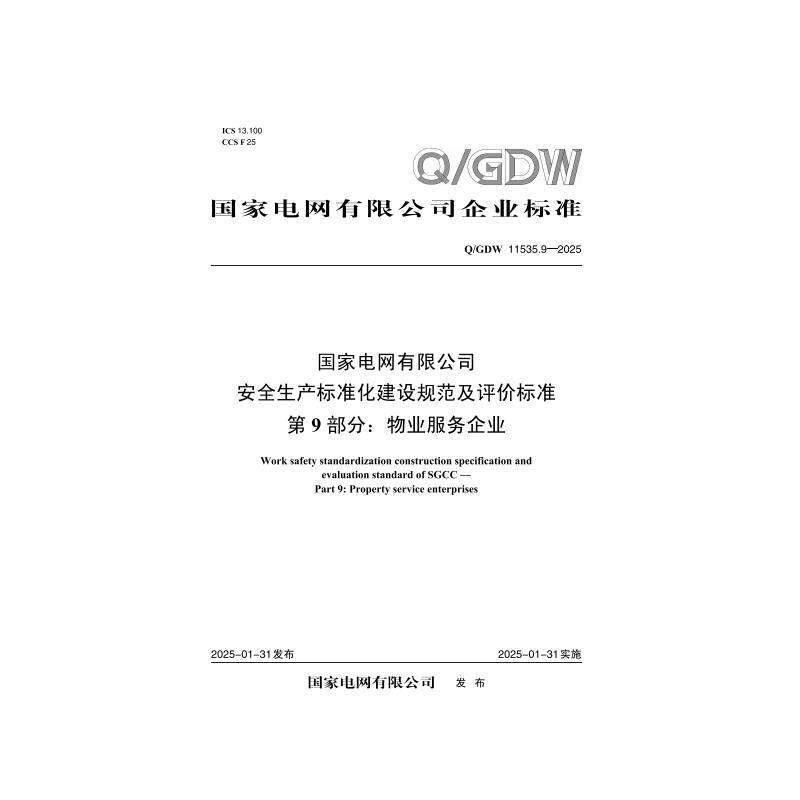 ICS 13.100
CCS F 25

Q/GDW

国家电网有限公司企业标准

Q/GDW 11535.9—2025

国家电网有限公司
安全生产标准化建设规范及评价标准
第 9 部分：物业服务企业

Work safety standardization construction specification and evaluation standard of SGCC —
Part 9: Property service enterprises

2025-01-31发布

2025-01-31实施

国家电网有限公司 发 布